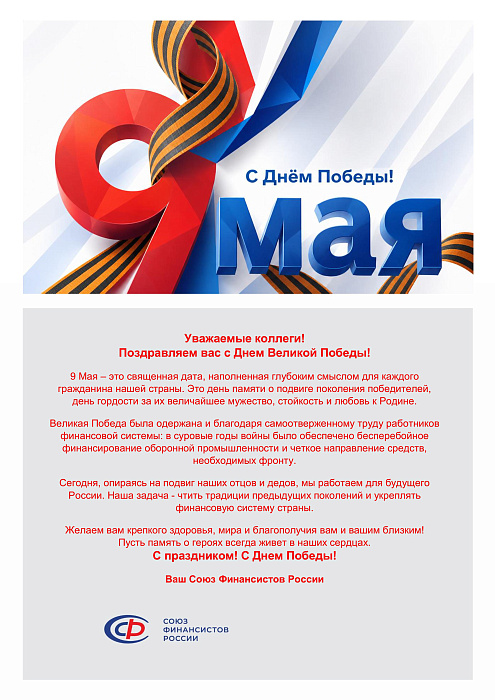 С Днём Победы!

9 мая

Уважаемые коллеги!
Поздравляем вас с Днем Великой Победы!

9 Мая – это священная дата, наполненная глубоким смыслом для каждого гражданина нашей страны. Это день памяти о подвиге поколения победителей, день гордости за их величайшее мужество, стойкость и любовь к Родине.

Великая Победа была одержана и благодаря самоотверженному труду работников финансовой системы: в суровые годы войны было обеспечено бесперебойное финансирование оборонной промышленности и четкое направление средств, необходимых фронту.

Сегодня, опираясь на подвиг наших отцов и дедов, мы работаем для будущего России. Наша задача - чтить традиции предыдущих поколений и укреплять финансовую систему страны.

Желаем вам крепкого здоровья, мира и благополучия вам и вашим близким! Пусть память о героях всегда живет в наших сердцах.
С праздником! С Днем Победы!

Ваш Союз Финансистов России

СФ
СОЮЗ
ФИНАНСИСТОВ
РОССИИ